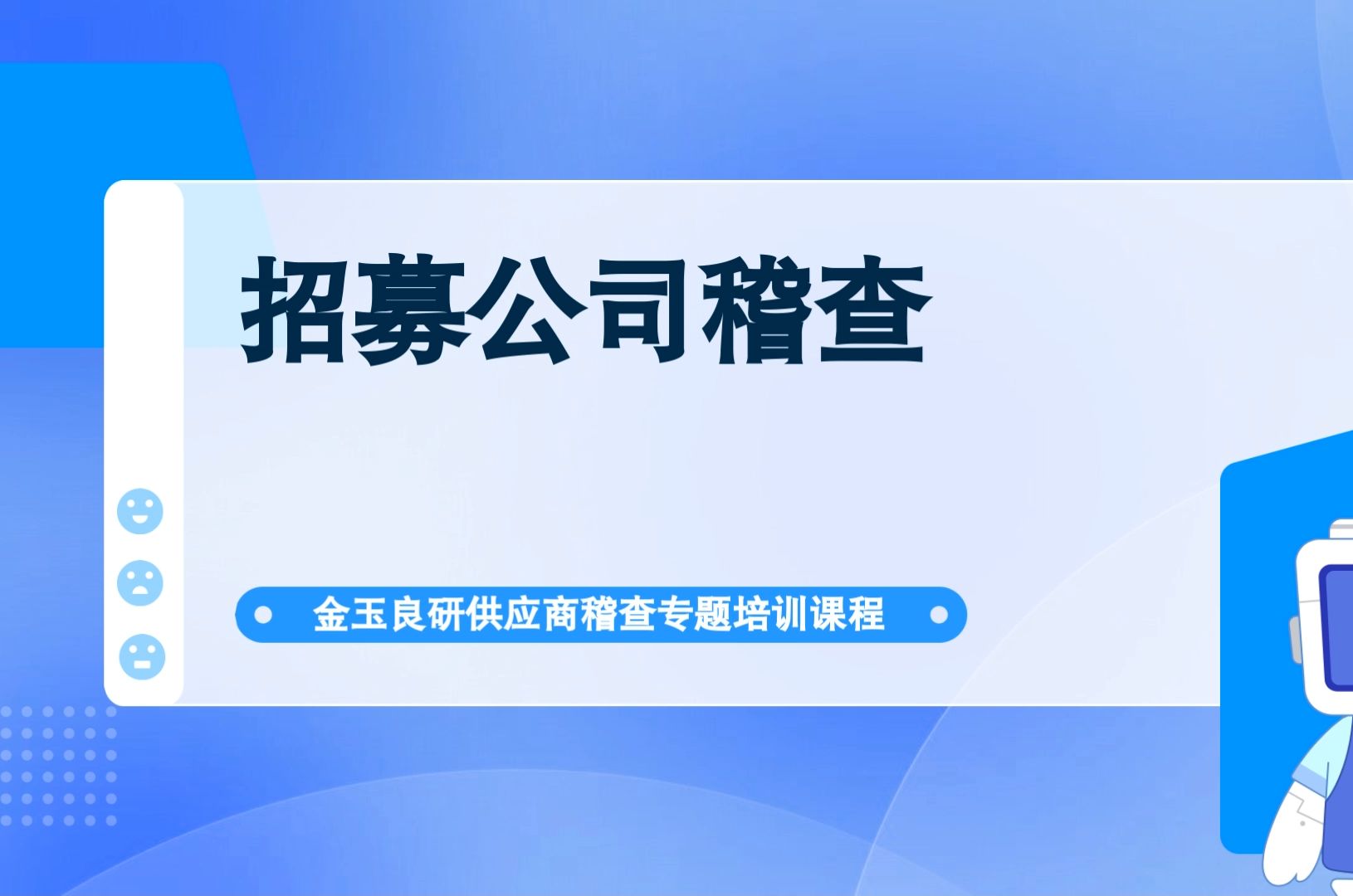 招募公司稽查

金玉良研供应商稽查专题培训课程